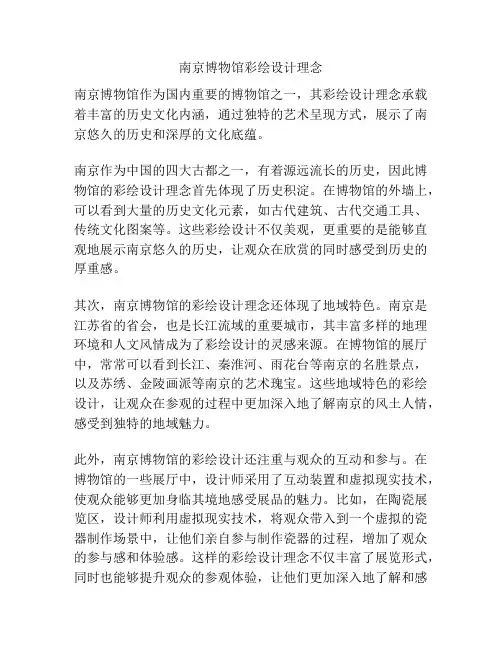 南京博物馆彩绘设计理念

南京博物馆作为国内重要的博物馆之一，其彩绘设计理念承载着丰富的历史文化内涵，通过独特的艺术呈现方式，展示了南京悠久的历史和深厚的文化底蕴。

南京作为中国的四大古都之一，有着源远流长的历史，因此博物馆的彩绘设计理念首先体现了历史积淀。在博物馆的外墙上，可以看到大量的历史文化元素，如古代建筑、古代交通工具、传统文化图案等。这些彩绘设计不仅美观，更重要的是能够直观地展示南京悠久的历史，让观众在欣赏的同时感受到历史的厚重感。

其次，南京博物馆的彩绘设计理念还体现了地域特色。南京是江苏省的省会，也是长江流域的重要城市，其丰富多样的地理环境和人文风情成为了彩绘设计的灵感来源。在博物馆的展厅中，常常可以看到长江、秦淮河、雨花台等南京的名胜景点，以及苏绣、金陵画派等南京的艺术瑰宝。这些地域特色的彩绘设计，让观众在参观的过程中更加深入地了解南京的风土人情，感受到独特的地域魅力。

此外，南京博物馆的彩绘设计还注重与观众的互动和参与。在博物馆的一些展厅中，设计师采用了互动装置和虚拟现实技术，使观众能够更加身临其境地感受展品的魅力。比如，在陶瓷展览区，设计师利用虚拟现实技术，将观众带入到一个虚拟的瓷器制作场景中，让他们亲自参与制作瓷器的过程，增加了观众的参与感和体验感。这样的彩绘设计理念不仅丰富了展览形式，同时也能够提升观众的参观体验，让他们更加深入地了解和感